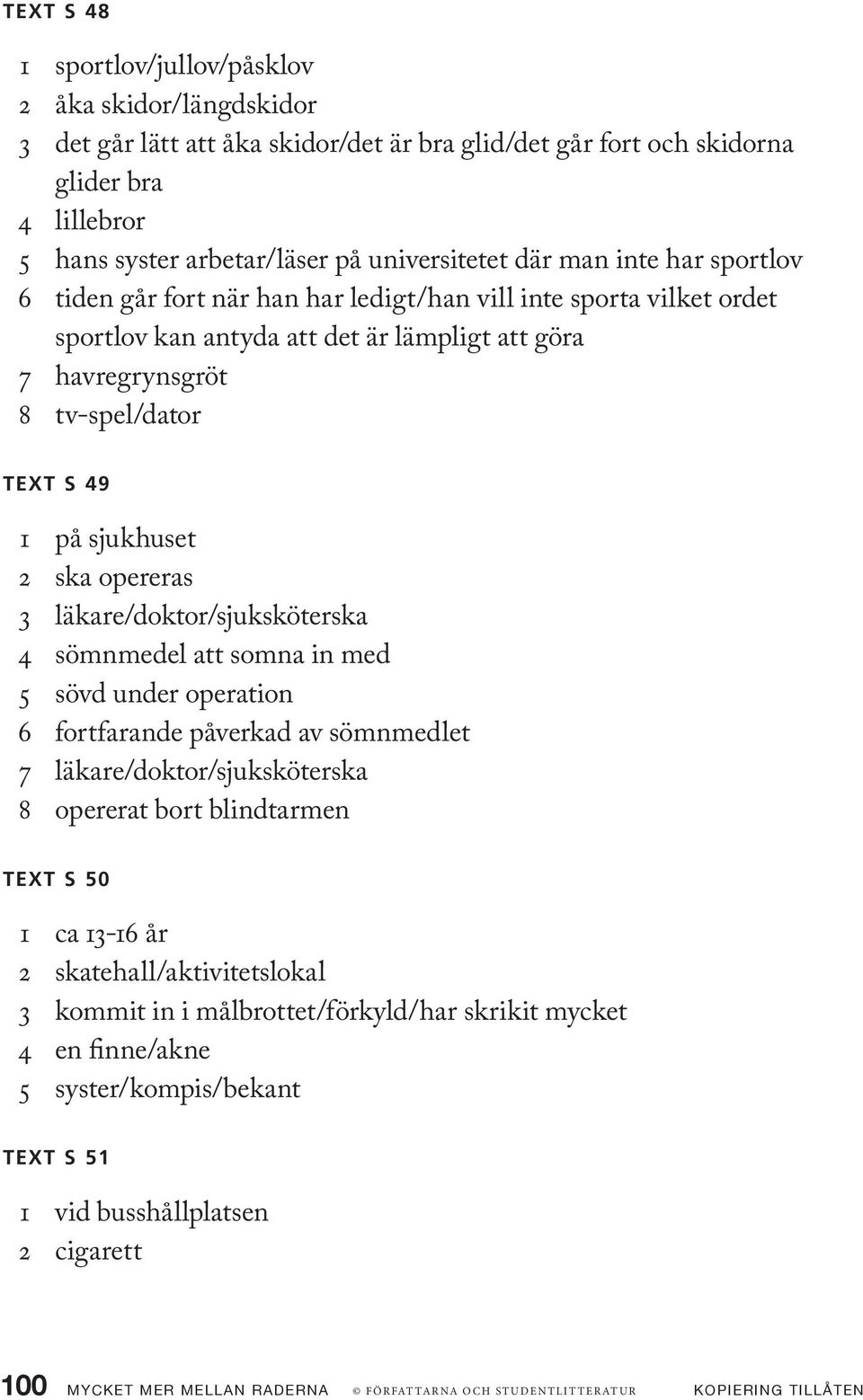 TEXT S 48

1 sportlov/jullov/påsklov
2 åka skidor/längdskidor
3 det går lätt att åka skidor/det är bra glid/det går fort och skidorna glider bra
4 lillebror
5 hans syster arbetar/läser på universitetet där man inte har sportlov
6 tiden går fort när han har ledigt/han vill inte sporta vilket ordet sportlov kan antyda att det är lämpligt att göra
7 havregrynsgröt
8 tv-spel/dator

TEXT S 49

1 på sjukhuset
2 ska opereras
3 läkare/doktor/sjuksköterska
4 sömnmedel att somna in med
5 sövd under operation
6 fortfarande påverkad av sömnmedlet
7 läkare/doktor/sjuksköterska
8 opererat bort blindtarmen

TEXT S 50

1 ca 13-16 år
2 skatehall/aktivitetslokal
3 kommit in i målbrottet/förkyld/har skrikit mycket
4 en finne/akne
5 syster/kompis/bekant

TEXT S 51

1 vid busshållplatsen
2 cigarett

100 MYCKET MER MELLAN RADERNA © FÖRFATTARNA OCH STUDENTLITTERATUR KOPIERING TILLÅTEN